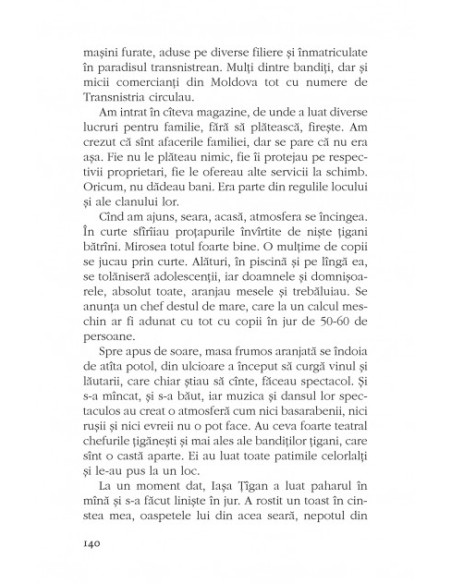 mașini furate, aduse pe diverse filiere și înmatriculate în paradisul transnistrean. Mulți dintre bandiți, dar și micii comercianți din Moldova tot cu numere de Transnistria circulau.

Am intrat în cîteva magazine, de unde a luat diverse lucruri pentru familie, fără să plătească, firește. Am crezut că sînt afacerile familiei, dar se pare că nu era așa. Fie nu le plăteau nimic, fie îi protejau pe respectivii proprietari, fie le ofereau alte servicii la schimb. Oricum, nu dădeau bani. Era parte din regulile locului și ale clanului lor.

Cînd am ajuns, seara, acasă, atmosfera se încingea. În curte sfîrîiau proțapurile învîrtite de niște țigani bătrîni. Mirosea totul foarte bine. O mulțime de copii se jucau prin curte. Alături, în piscină și pe lîngă ea, se tolăniseră adolescenții, iar doamnele și domnișoarele, absolut toate, aranjau mesele și trebăluiau. Se anunța un chef destul de mare, care la un calcul meschin ar fi adunat cu tot cu copii în jur de 50-60 de persoane.

Spre apus de soare, masa frumos aranjată se îndoia de atîta potol, din ulcioare a început să curgă vinul și lăutarii, care chiar știau să cînte, făceau spectacol. Și s-a mîncat, și s-a băut, iar muzica și dansul lor spectaculos au creat o atmosferă cum nici basarabenii, nici rușii și nici evreii nu o pot face. Au ceva foarte teatral chefurile țigănești și mai ales ale bandiților țigani, care sînt o castă aparte. Ei au luat toate patimile celorlalți și le-au pus la un loc.

La un moment dat, Iașa Țigan a luat paharul în mînă și s-a făcut liniște în jur. A rostit un toast în cinstea mea, oaspetele lui din acea seară, nepotul din

140